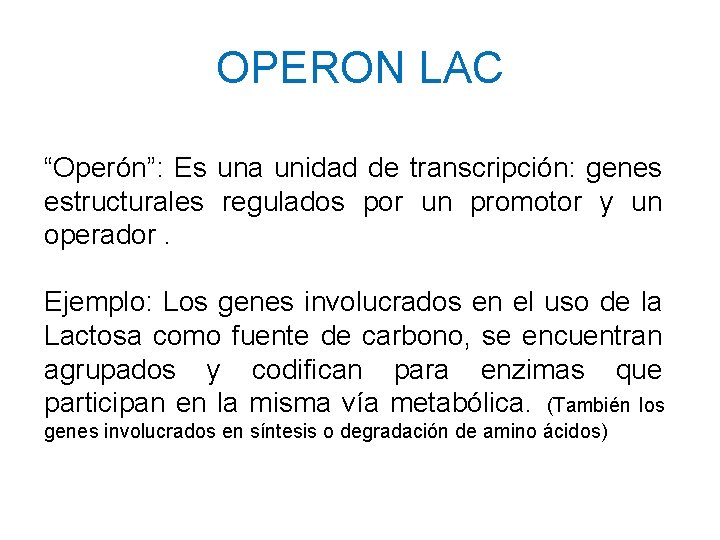 OPERON LAC

"Operón": Es una unidad de transcripción: genes estructurales regulados por un promotor y un operador .

Ejemplo: Los genes involucrados en el uso de la Lactosa como fuente de carbono, se encuentran agrupados y codifican para enzimas que participan en la misma vía metabólica. (También los genes involucrados en síntesis o degradación de amino ácidos)